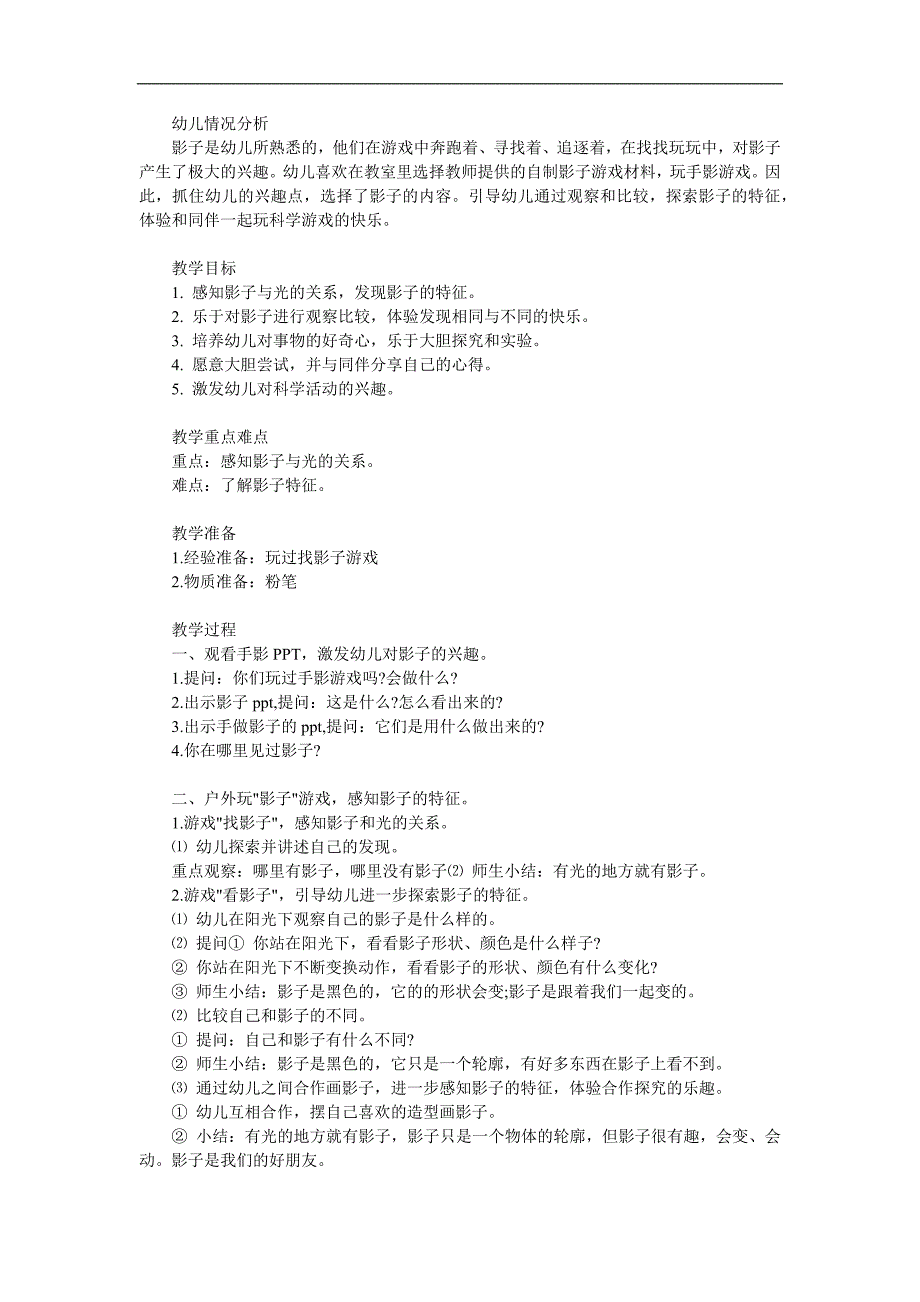 幼儿情况分析

影子是幼儿所熟悉的，他们在游戏中奔跑着、寻找着、追逐着，在找找玩玩中，对影子产生了极大的兴趣。幼儿喜欢在教室里选择教师提供的自制影子游戏材料，玩手影游戏。因此，抓住幼儿的兴趣点，选择了影子的内容。引导幼儿通过观察和比较，探索影子的特征，体验和同伴一起玩科学游戏的快乐。

教学目标
1. 感知影子与光的关系，发现影子的特征。
2. 乐于对影子进行观察比较，体验发现相同与不同的快乐。
3. 培养幼儿对事物的好奇心，乐于大胆探究和实验。
4. 愿意大胆尝试，并与同伴分享自己的心得。
5. 激发幼儿对科学活动的兴趣。

教学重点难点
重点：感知影子与光的关系。
难点：了解影子特征。

教学准备
1.经验准备：玩过找影子游戏
2.物质准备：粉笔

教学过程
一、观看手影 PPT，激发幼儿对影子的兴趣。
1.提问：你们玩过手影游戏吗?会做什么?
2.出示影子 ppt,提问：这是什么?怎么看出来的?
3.出示手做影子的 ppt,提问：它们是用什么做出来的?
4.你在哪里见过影子?

二、户外玩"影子"游戏，感知影子的特征。
1.游戏"找影子"，感知影子和光的关系。
⑴ 幼儿探索并讲述自己的发现。
重点观察：哪里有影子，哪里没有影子⑵ 师生小结：有光的地方就有影子。
2.游戏"看影子"，引导幼儿进一步探索影子的特征。
⑴ 幼儿在阳光下观察自己的影子是什么样的。
⑵ 提问① 你站在阳光下，看看影子形状、颜色是什么样子?
② 你站在阳光下不断变换动作，看看影子的形状、颜色有什么变化?
③ 师生小结：影子是黑色的，它的的形状会变;影子是跟着我们一起变的。
⑵ 比较自己和影子的不同。
① 提问：自己和影子有什么不同?
② 师生小结：影子是黑色的，它只是一个轮廓，有好多东西在影子上看不到。
⑶ 通过幼儿之间合作画影子，进一步感知影子的特征，体验合作探究的乐趣。
① 幼儿互相合作，摆自己喜欢的造型画影子。
② 小结：有光的地方就有影子，影子只是一个物体的轮廓，但影子很有趣，会变、会动。影子是我们的好朋友。